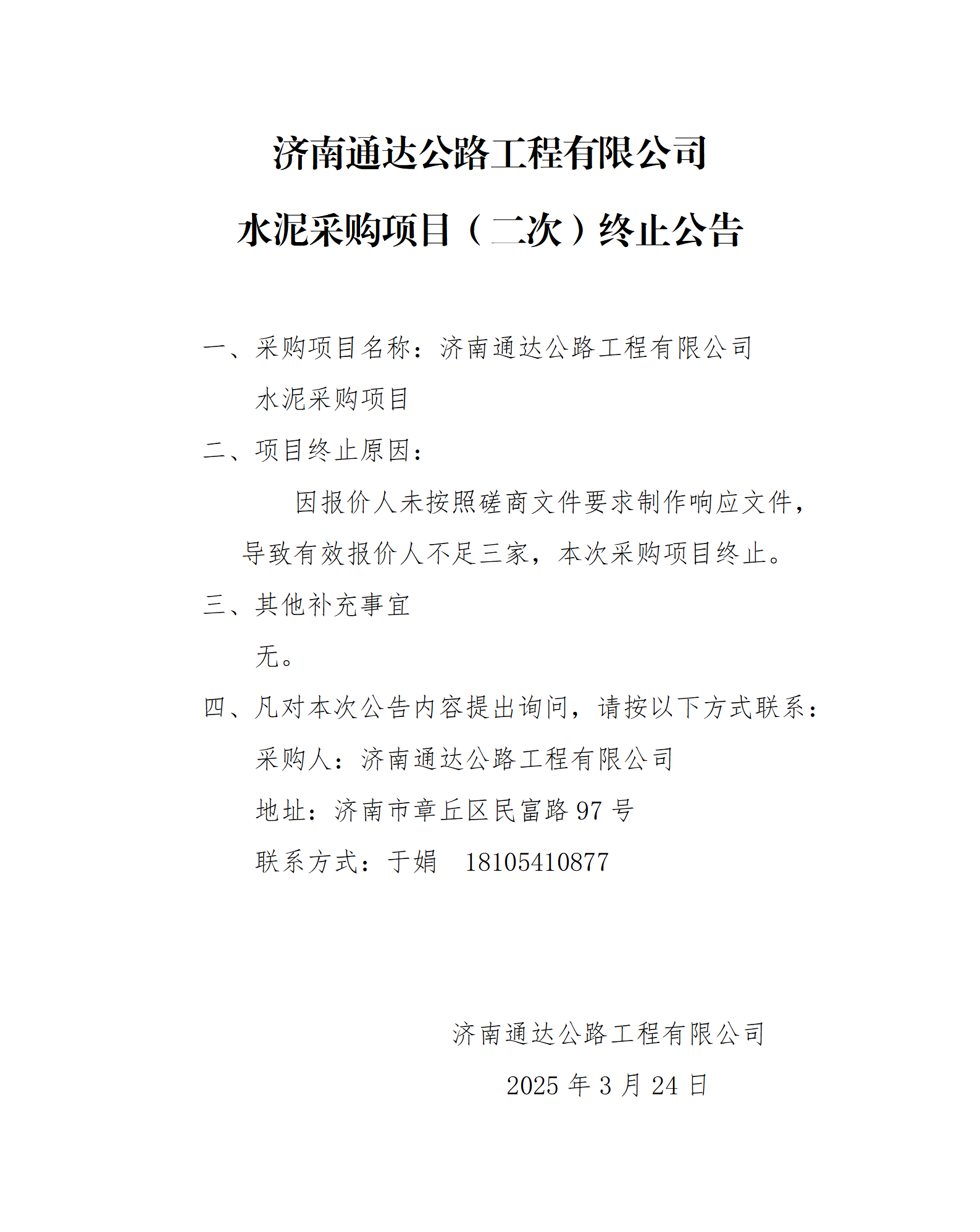 济南通达公路工程有限公司

水泥采购项目（二次）终止公告

一、采购项目名称：济南通达公路工程有限公司水泥采购项目

二、项目终止原因：

因报价人未按照磋商文件要求制作响应文件，导致有效报价人不足三家，本次采购项目终止。

三、其他补充事宜

无。

四、凡对本次公告内容提出询问，请按以下方式联系：

采购人：济南通达公路工程有限公司

地址：济南市章丘区民富路 97 号

联系方式：于娟　18105410877

济南通达公路工程有限公司

2025 年 3 月 24 日